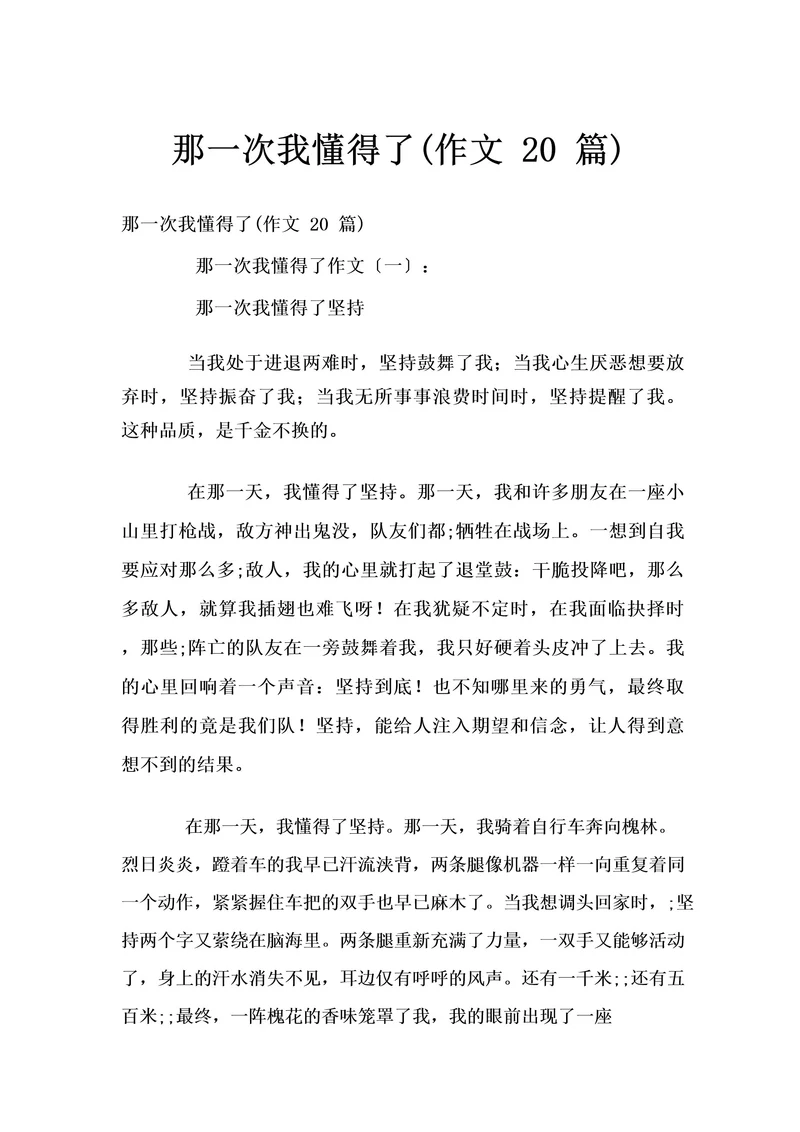 那一次我懂得了(作文 20 篇)

那一次我懂得了(作文 20 篇)

那一次我懂得了作文〔一〕：

那一次我懂得了坚持

当我处于进退两难时，坚持鼓舞了我；当我心生厌恶想要放弃时，坚持振奋了我；当我无所事事浪费时间时，坚持提醒了我。这种品质，是千金不换的。

在那一天，我懂得了坚持。那一天，我和许多朋友在一座小山里打枪战，敌方神出鬼没，队友们都;牺牲在战场上。一想到自我要应对那么多;敌人，我的心里就打起了退堂鼓：干脆投降吧，那么多敌人，就算我插翅也难飞呀！在我犹疑不定时，在我面临抉择时，那些;阵亡的队友在一旁鼓舞着我，我只好硬着头皮冲了上去。我的心里回响着一个声音：坚持到底！也不知哪里来的勇气，最终取得胜利的竟是我们队！坚持，能给人注入期望和信念，让人得到意想不到的结果。

在那一天，我懂得了坚持。那一天，我骑着自行车奔向槐林。烈日炎炎，蹬着车的我早已汗流浃背，两条腿像机器一样一向重复着同一个动作，紧紧握住车把的双手也早已麻木了。当我想调头回家时，;坚持两个字又萦绕在脑海里。两条腿重新充满了力量，一双手又能够活动了，身上的汗水消失不见，耳边仅有呼呼的风声。还有一千米;;还有五百米;;最终，一阵槐花的香味笼罩了我，我的眼前出现了一座